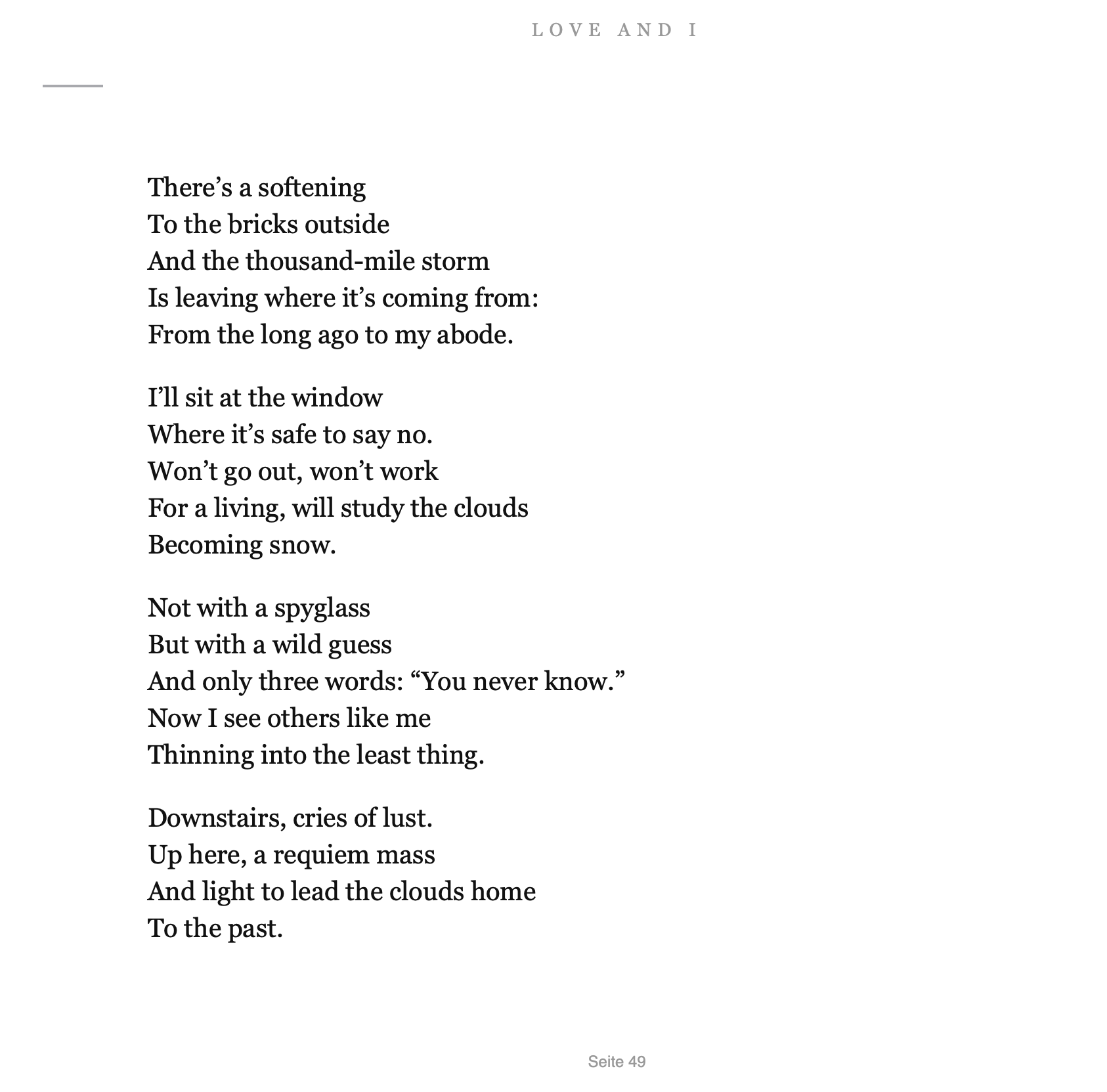 LOVE AND I

There’s a softening
To the bricks outside
And the thousand-mile storm
Is leaving where it’s coming from:
From the long ago to my abode.

I’ll sit at the window
Where it’s safe to say no.
Won’t go out, won’t work
For a living, will study the clouds
Becoming snow.

Not with a spyglass
But with a wild guess
And only three words: “You never know.”
Now I see others like me
Thinning into the least thing.

Downstairs, cries of lust.
Up here, a requiem mass
And light to lead the clouds home
To the past.

Seite 49